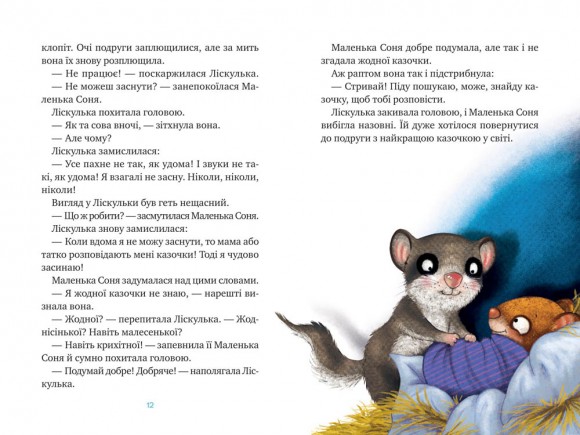 клопіт. Очі подруги заплющилися, але за мить вона їх знову розплющила.

— Не працює! — поскаржилася Ліскулька.

— Не можеш заснути? — занепокоїлася Маленька Соня.

Ліскулька похитала головою.

— Як та сова вночі, — зітхнула вона.

— Але чому?

Ліскулька замислилася:

— Усе пахне не так, як удома! І звуки не такі, як удома! Я взагалі не засну. Ніколи, ніколи, ніколи!

Вигляд у Ліскульки був геть нещасний.

— Що ж робити? — засмутилася Маленька Соня.

Ліскулька знову замислилася:

— Коли вдома я не можу заснути, то мама або татко розповідають мені казочки! Тоді я чудово засинаю!

Маленька Соня задумалася над цими словами.

— Я жодної казочки не знаю, — нарешті визнала вона.

— Жодної? — перепитала Ліскулька. — Жоднісінької? Навіть малесенької?

— Навіть крихітної! — запевнила її Маленька Соня й сумно похитала головою.

— Подумай добре! Добряче! — наполягала Ліскулька.

12

Маленька Соня добре подумала, але так і не згадала жодної казочки.

Аж раптом вона так і підстрибнула:

— Стривай! Піду пошукаю, може, знайду казочку, щоб тобі розповісти.

Ліскулька закивала головою, і Маленька Соня вибігла назовні. Їй дуже хотілося повернутися до подруги з найкращою казочкою у світі.